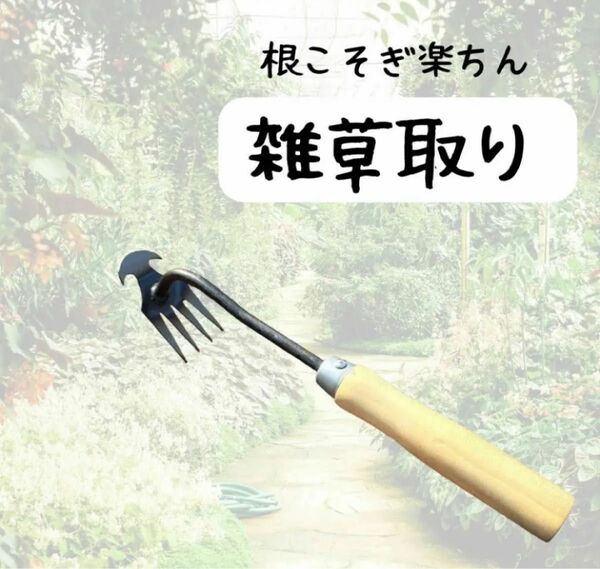 根こそぎ楽ちん

雑草取り